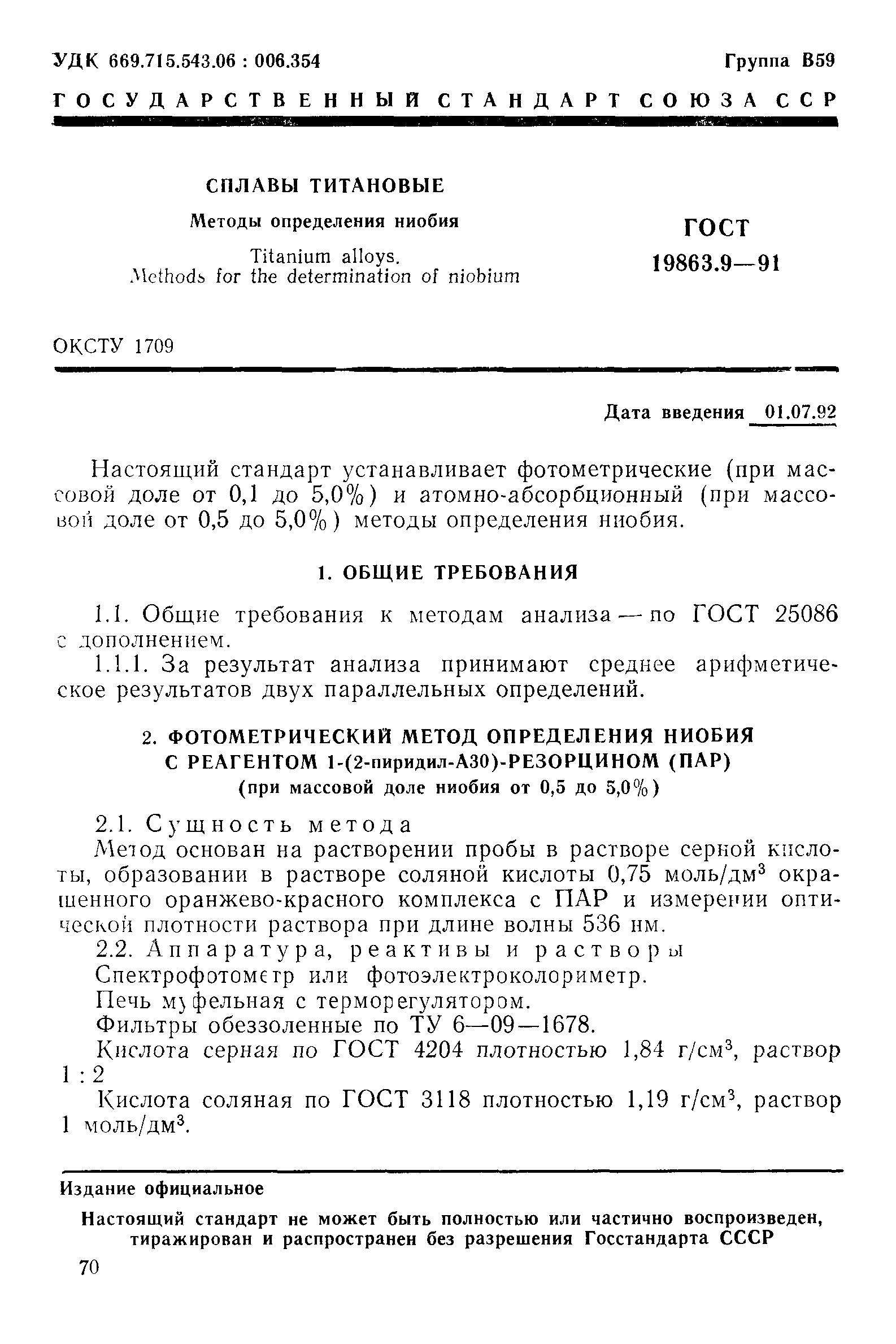 УДК 669.715.543.06 : 006.354

Группа В59

ГОСУДАРСТВЕННЫЙ СТАНДАРТ СОЮЗА ССР

СПЛАВЫ ТИТАНОВЫЕ

Методы определения ниобия

Titanium alloys. Methods for the determination of niobium

ГОСТ 19863.9—91

ОКСТУ 1709

Дата введения 01.07.92

Настоящий стандарт устанавливает фотометрические (при массовой доле от 0,1 до 5,0%) и атомно-абсорбционный (при массовой доле от 0,5 до 5,0%) методы определения ниобия.

1. ОБЩИЕ ТРЕБОВАНИЯ

1.1. Общие требования к методам анализа — по ГОСТ 25086 с дополнением.

1.1.1. За результат анализа принимают среднее арифметическое результатов двух параллельных определений.

2. ФОТОМЕТРИЧЕСКИЙ МЕТОД ОПРЕДЕЛЕНИЯ НИОБИЯ С РЕАГЕНТОМ 1-(2-пиридил-АЗО)-РЕЗОРЦИНОМ (ПАР) (при массовой доле ниобия от 0,5 до 5,0%)

2.1. Сущность метода

Метод основан на растворении пробы в растворе серной кислоты, образовании в растворе соляной кислоты 0,75 моль/дм$^3$ окрашенного оранжево-красного комплекса с ПАР и измерении оптической плотности раствора при длине волны 536 нм.

2.2. Аппаратура, реактивы и растворы

Спектрофотометр или фотоэлектроколориметр.

Печь муфельная с терморегулятором.

Фильтры обеззоленные по ТУ 6—09—1678.

Кислота серная по ГОСТ 4204 плотностью 1,84 г/см$^3$, раствор 1 : 2

Кислота соляная по ГОСТ 3118 плотностью 1,19 г/см$^3$, раствор 1 моль/дм$^3$.

Издание официальное

Настоящий стандарт не может быть полностью или частично воспроизведен, тиражирован и распространен без разрешения Госстандарта СССР

70